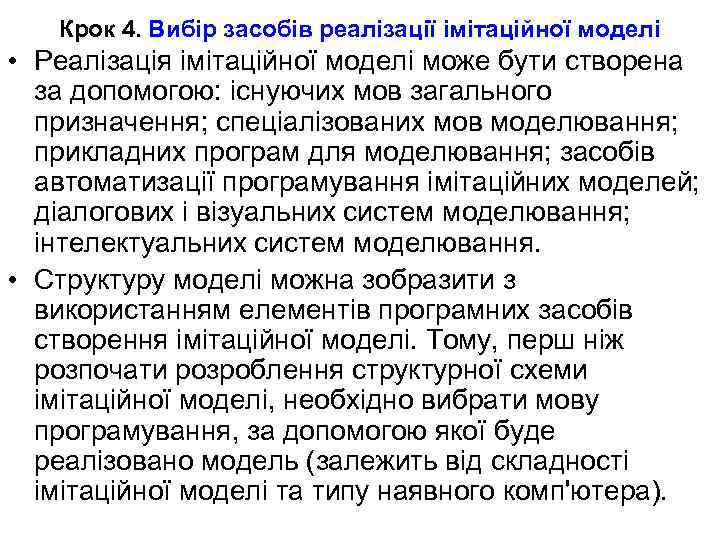 Крок 4. Вибір засобів реалізації імітаційної моделі

• Реалізація імітаційної моделі може бути створена за допомогою: існуючих мов загального призначення; спеціалізованих мов моделювання; прикладних програм для моделювання; засобів автоматизації програмування імітаційних моделей; діалогових і візуальних систем моделювання; інтелектуальних систем моделювання.

• Структуру моделі можна зобразити з використанням елементів програмних засобів створення імітаційної моделі. Тому, перш ніж розпочати розроблення структурної схеми імітаційної моделі, необхідно вибрати мову програмування, за допомогою якої буде реалізовано модель (залежить від складності імітаційної моделі та типу наявного комп'ютера).